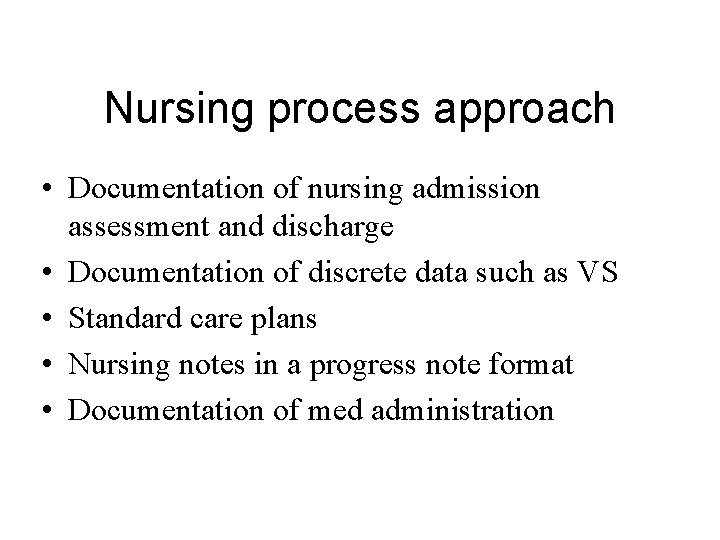 Nursing process approach

• Documentation of nursing admission assessment and discharge
• Documentation of discrete data such as VS
• Standard care plans
• Nursing notes in a progress note format
• Documentation of med administration